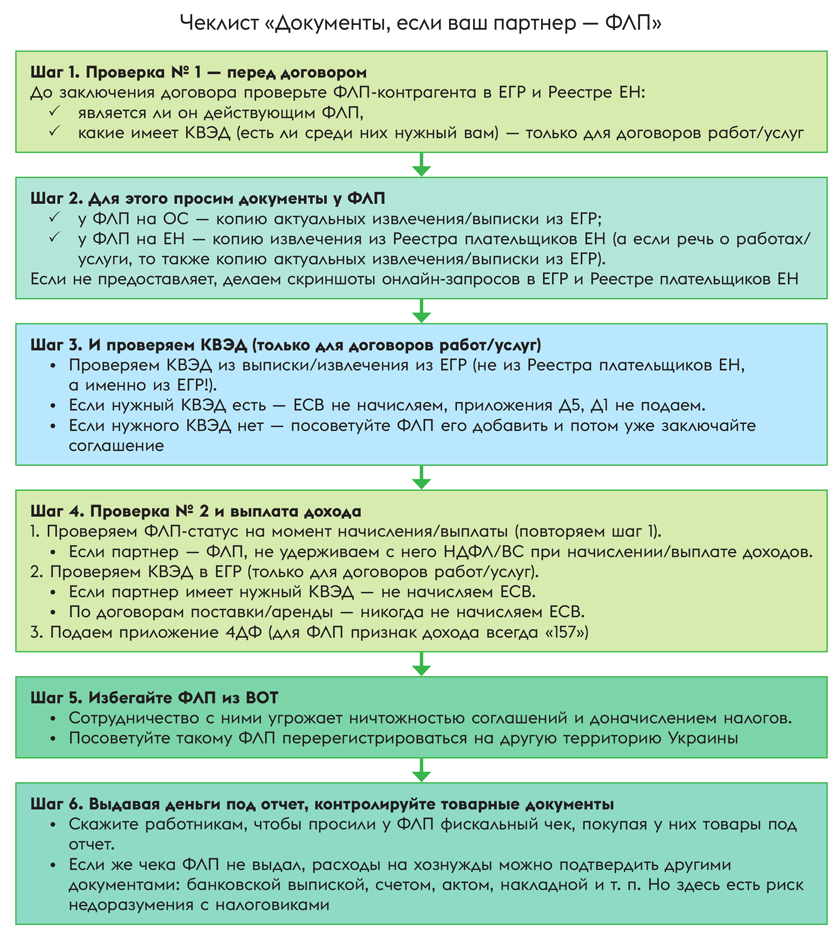 Чеклист «Документы, если ваш партнер — ФЛП»

Шаг 1. Проверка № 1 — перед договором
До заключения договора проверьте ФЛП-контрагента в ЕГР и Реестре ЕН:
✓ является ли он действующим ФЛП,
✓ какие имеет КВЭД (есть ли среди них нужный вам) — только для договоров работ/услуг

Шаг 2. Для этого просим документы у ФЛП
✓ у ФЛП на ОС — копию актуальных извлечения/выписки из ЕГР;
✓ у ФЛП на ЕН — копию извлечения из Реестра плательщиков ЕН (а если речь о работах/услуги, то также копию актуальных извлечения/выписки из ЕГР).
Если не предоставляет, делаем скриншоты онлайн-запросов в ЕГР и Реестре плательщиков ЕН

Шаг 3. И проверяем КВЭД (только для договоров работ/услуг)
• Проверяем КВЭД из выписки/извлечения из ЕГР (не из Реестра плательщиков ЕН, а именно из ЕГР!).
• Если нужный КВЭД есть — ЕСВ не начисляем, приложения Д5, Д1 не подаем.
• Если нужного КВЭД нет — посоветуйте ФЛП его добавить и потом уже заключайте соглашение

Шаг 4. Проверка № 2 и выплата дохода
1. Проверяем ФЛП-статус на момент начисления/выплаты (повторяем шаг 1).
• Если партнер — ФЛП, не удерживаем с него НДФЛ/ВС при начислении/выплате доходов.
2. Проверяем КВЭД в ЕГР (только для договоров работ/услуг).
• Если партнер имеет нужный КВЭД — не начисляем ЕСВ.
• По договорам поставки/аренды — никогда не начисляем ЕСВ.
3. Подаем приложение 4ДФ (для ФЛП признак дохода всегда «157»)

Шаг 5. Избегайте ФЛП из ВОТ
• Сотрудничество с ними угрожает ничтожностью соглашений и доначислением налогов.
• Посоветуйте такому ФЛП перерегистрироваться на другую территорию Украины

Шаг 6. Выдавая деньги под отчет, контролируйте товарные документы
• Скажите работникам, чтобы просили у ФЛП фискальный чек, покупая у них товары под отчет.
• Если же чека ФЛП не выдал, расходы на хознужды можно подтвердить другими документами: банковской выпиской, счетом, актом, накладной и т. п. Но здесь есть риск недоразумения с налоговиками